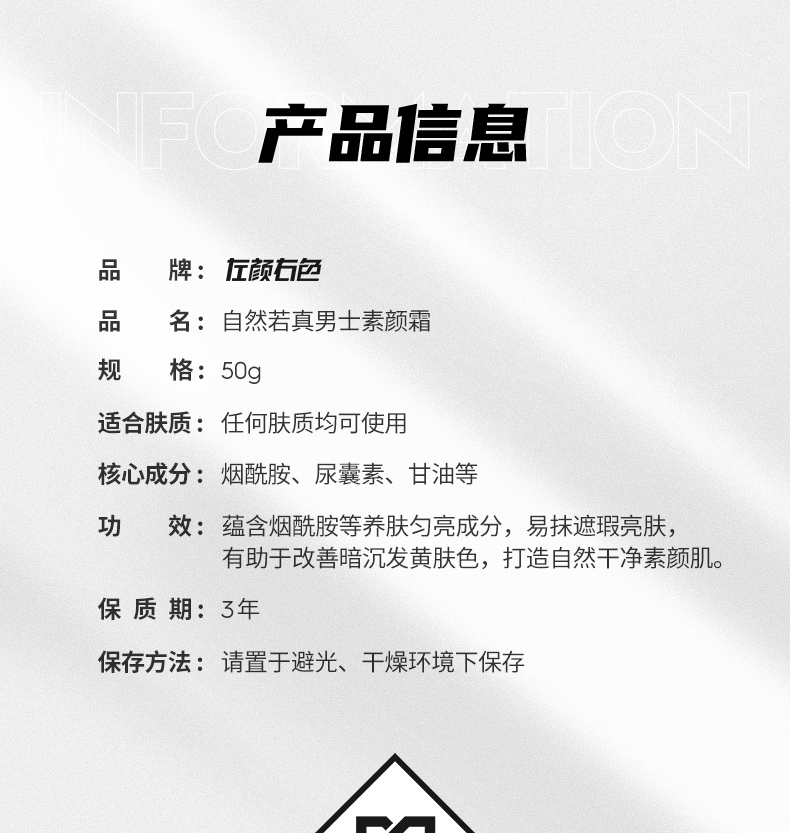 INFORMATION
产品信息

品　　牌：左颜右色

品　　名：自然若真男士素颜霜

规　　格：50g

适合肤质：任何肤质均可使用

核心成分：烟酰胺、尿囊素、甘油等

功　　效：蕴含烟酰胺等养肤匀亮成分，易抹遮瑕亮肤，有助于改善暗沉发黄肤色，打造自然干净素颜肌。

保 质 期：3年

保存方法：请置于避光、干燥环境下保存